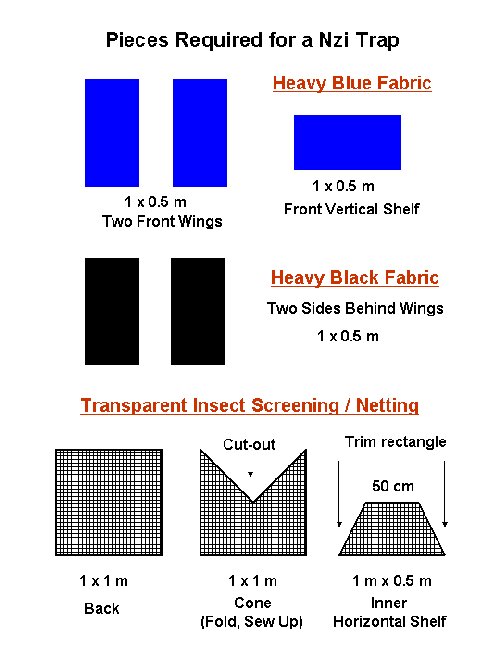 Pieces Required for a Nzi Trap

Heavy Blue Fabric

1 x 0.5 m
Two Front Wings

1 x 0.5 m
Front Vertical Shelf

Heavy Black Fabric

Two Sides Behind Wings

1 x 0.5 m

Transparent Insect Screening / Netting

Cut-out

Trim rectangle

50 cm

1 x 1 m
Back

1 x 1 m
Cone
(Fold, Sew Up)

1 m x 0.5 m
Inner
Horizontal Shelf